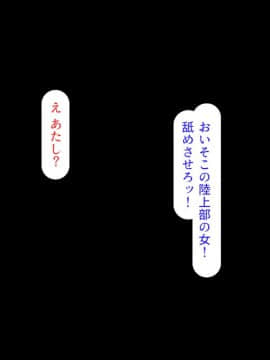 おいそこの陸上部の女！
舐めさせろッ！

え
あたし？